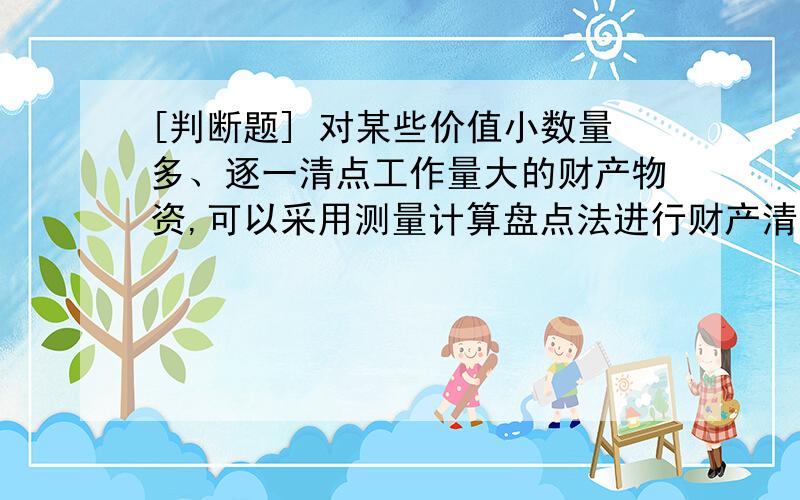 [判断题] 对某些价值小数量多、逐一清点工作量大的财产物资，可以采用测量计算盘点法进行财产清